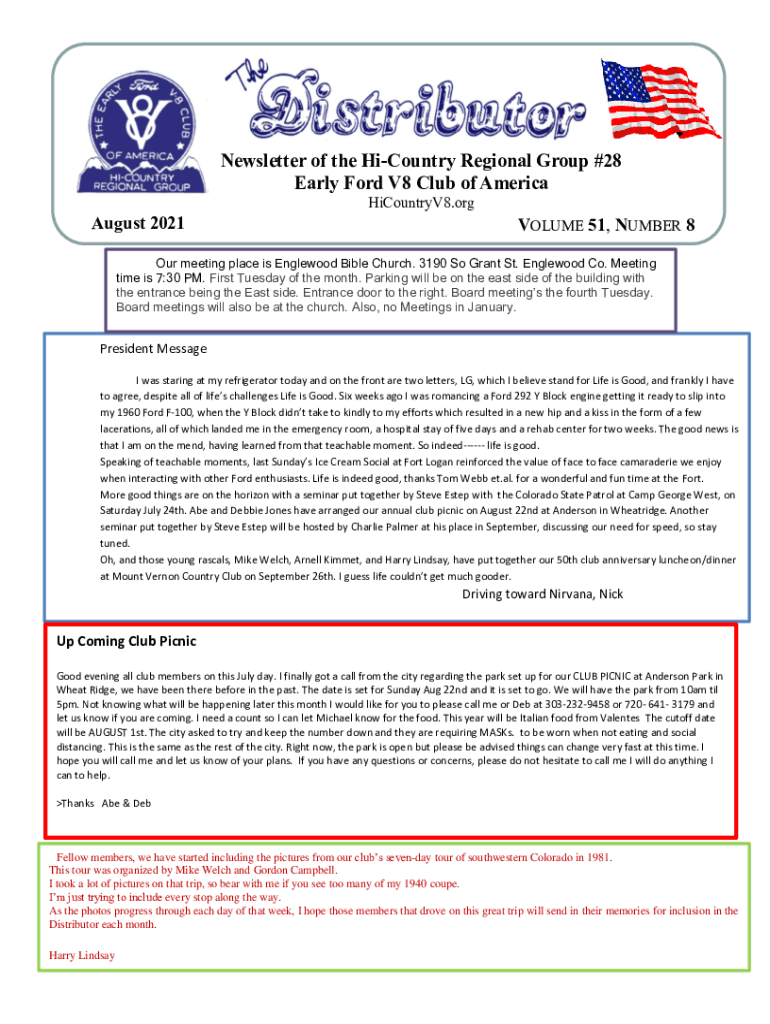 THE EARLY Ford V8 CLUB OF AMERICA HI-COUNTRY REGIONAL GROUP

The Distributor

Newsletter of the Hi-Country Regional Group #28
Early Ford V8 Club of America
HiCountryV8.org

August 2021

VOLUME 51, NUMBER 8

Our meeting place is Englewood Bible Church. 3190 So Grant St. Englewood Co. Meeting time is 7:30 PM. First Tuesday of the month. Parking will be on the east side of the building with the entrance being the East side. Entrance door to the right. Board meeting's the fourth Tuesday. Board meetings will also be at the church. Also, no Meetings in January.

President Message

I was staring at my refrigerator today and on the front are two letters, LG, which I believe stand for Life is Good, and frankly I have to agree, despite all of life's challenges Life is Good. Six weeks ago I was romancing a Ford 292 Y Block engine getting it ready to slip into my 1960 Ford F-100, when the Y Block didn't take to kindly to my efforts which resulted in a new hip and a kiss in the form of a few lacerations, all of which landed me in the emergency room, a hospital stay of five days and a rehab center for two weeks. The good news is that I am on the mend, having learned from that teachable moment. So indeed------ life is good.
Speaking of teachable moments, last Sunday's Ice Cream Social at Fort Logan reinforced the value of face to face camaraderie we enjoy when interacting with other Ford enthusiasts. Life is indeed good, thanks Tom Webb et.al. for a wonderful and fun time at the Fort.
More good things are on the horizon with a seminar put together by Steve Estep with the Colorado State Patrol at Camp George West, on Saturday July 24th. Abe and Debbie Jones have arranged our annual club picnic on August 22nd at Anderson in Wheatridge. Another seminar put together by Steve Estep will be hosted by Charlie Palmer at his place in September, discussing our need for speed, so stay tuned.
Oh, and those young rascals, Mike Welch, Arnell Kimmet, and Harry Lindsay, have put together our 50th club anniversary luncheon/dinner at Mount Vernon Country Club on September 26th. I guess life couldn't get much gooder.

Driving toward Nirvana, Nick

Up Coming Club Picnic

Good evening all club members on this July day. I finally got a call from the city regarding the park set up for our CLUB PICNIC at Anderson Park in Wheat Ridge, we have been there before in the past. The date is set for Sunday Aug 22nd and it is set to go. We will have the park from 10am til 5pm. Not knowing what will be happening later this month I would like for you to please call me or Deb at 303-232-9458 or 720- 641- 3179 and let us know if you are coming. I need a count so I can let Michael know for the food. This year will be Italian food from Valentes The cutoff date will be AUGUST 1st. The city asked to try and keep the number down and they are requiring MASKs. to be worn when not eating and social distancing. This is the same as the rest of the city. Right now, the park is open but please be advised things can change very fast at this time. I hope you will call me and let us know of your plans. If you have any questions or concerns, please do not hesitate to call me I will do anything I can to help.

>Thanks Abe & Deb

Fellow members, we have started including the pictures from our club's seven-day tour of southwestern Colorado in 1981.
This tour was organized by Mike Welch and Gordon Campbell.
I took a lot of pictures on that trip, so bear with me if you see too many of my 1940 coupe.
I'm just trying to include every stop along the way.
As the photos progress through each day of that week, I hope those members that drove on this great trip will send in their memories for inclusion in the Distributor each month.

Harry Lindsay